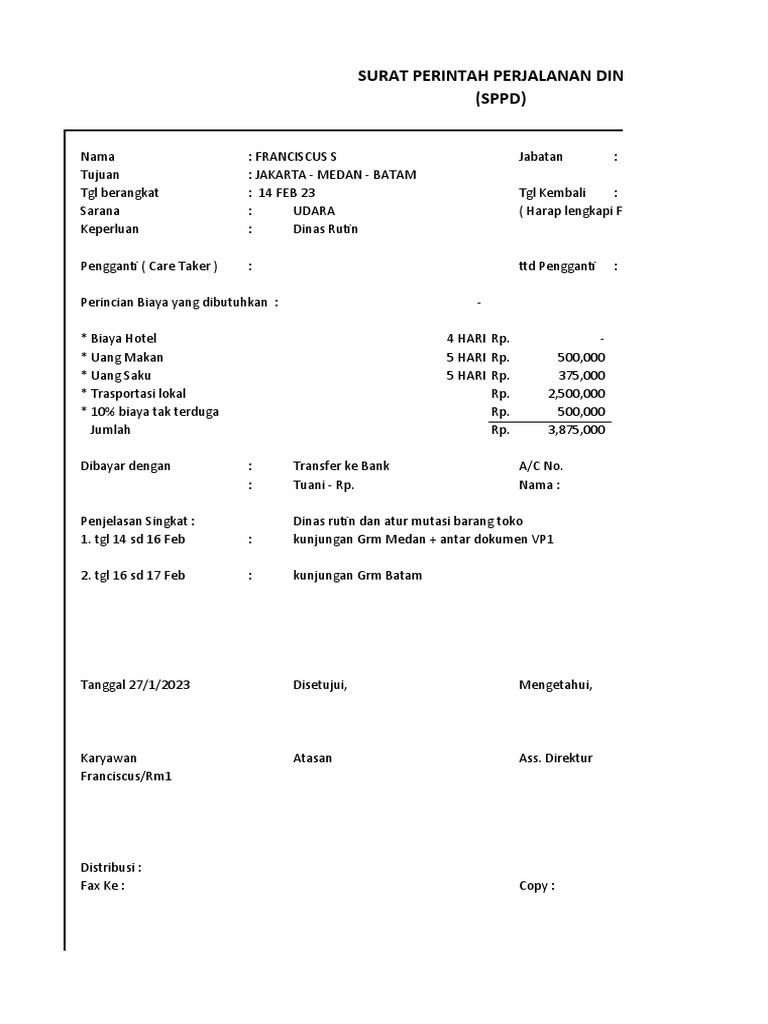 SURAT PERINTAH PERJALANAN DIN
(SPPD)

Nama : FRANCISCUS S Jabatan :
Tujuan : JAKARTA - MEDAN - BATAM
Tgl berangkat : 14 FEB 23 Tgl Kembali :
Sarana : UDARA ( Harap lengkapi F
Keperluan : Dinas Rutin

Pengganti ( Care Taker ) : ttd Pengganti :

Perincian Biaya yang dibutuhkan : -

| | | | |
|---|---|---|---|
| * Biaya Hotel | 4 HARI | Rp. | - |
| * Uang Makan | 5 HARI | Rp. | 500,000 |
| * Uang Saku | 5 HARI | Rp. | 375,000 |
| * Trasportasi lokal | | Rp. | 2,500,000 |
| * 10% biaya tak terduga | | Rp. | 500,000 |
| Jumlah | | Rp. | 3,875,000 |

Dibayar dengan : Transfer ke Bank A/C No.
: Tuani - Rp. Nama :

Penjelasan Singkat : Dinas rutin dan atur mutasi barang toko
1. tgl 14 sd 16 Feb : kunjungan Grm Medan + antar dokumen VP1

2. tgl 16 sd 17 Feb : kunjungan Grm Batam

Tanggal 27/1/2023 Disetujui, Mengetahui,

Karyawan Atasan Ass. Direktur
Franciscus/Rm1

Distribusi :
Fax Ke : Copy :